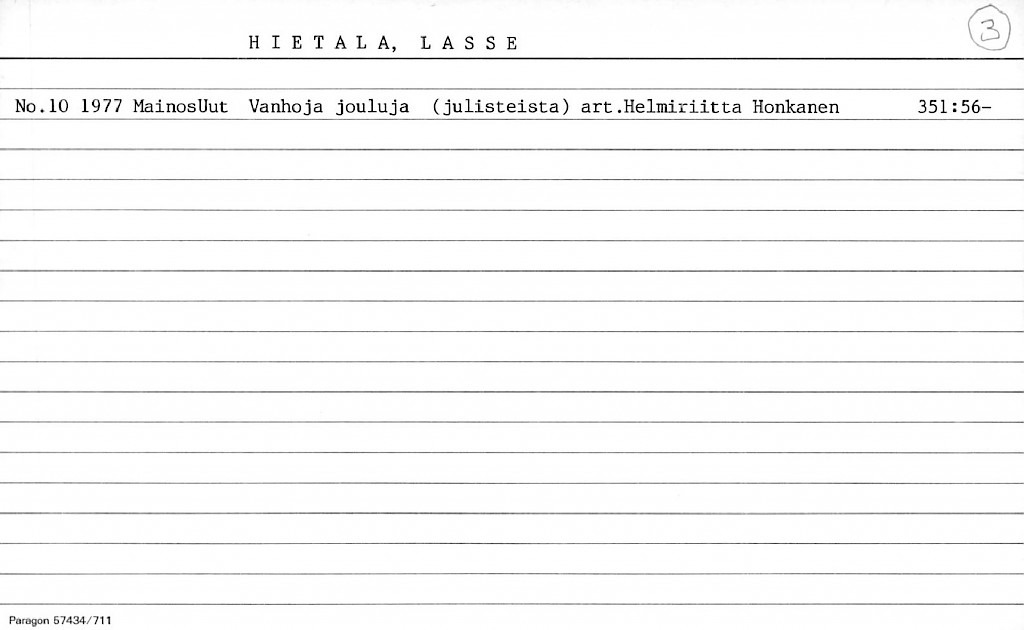 H I E T A L A, L A S S E

3

No.10 1977 MainosUut Vanhoja jouluja (julisteista) art.Helmiriitta Honkanen 351:56-

Paragon 57434/711